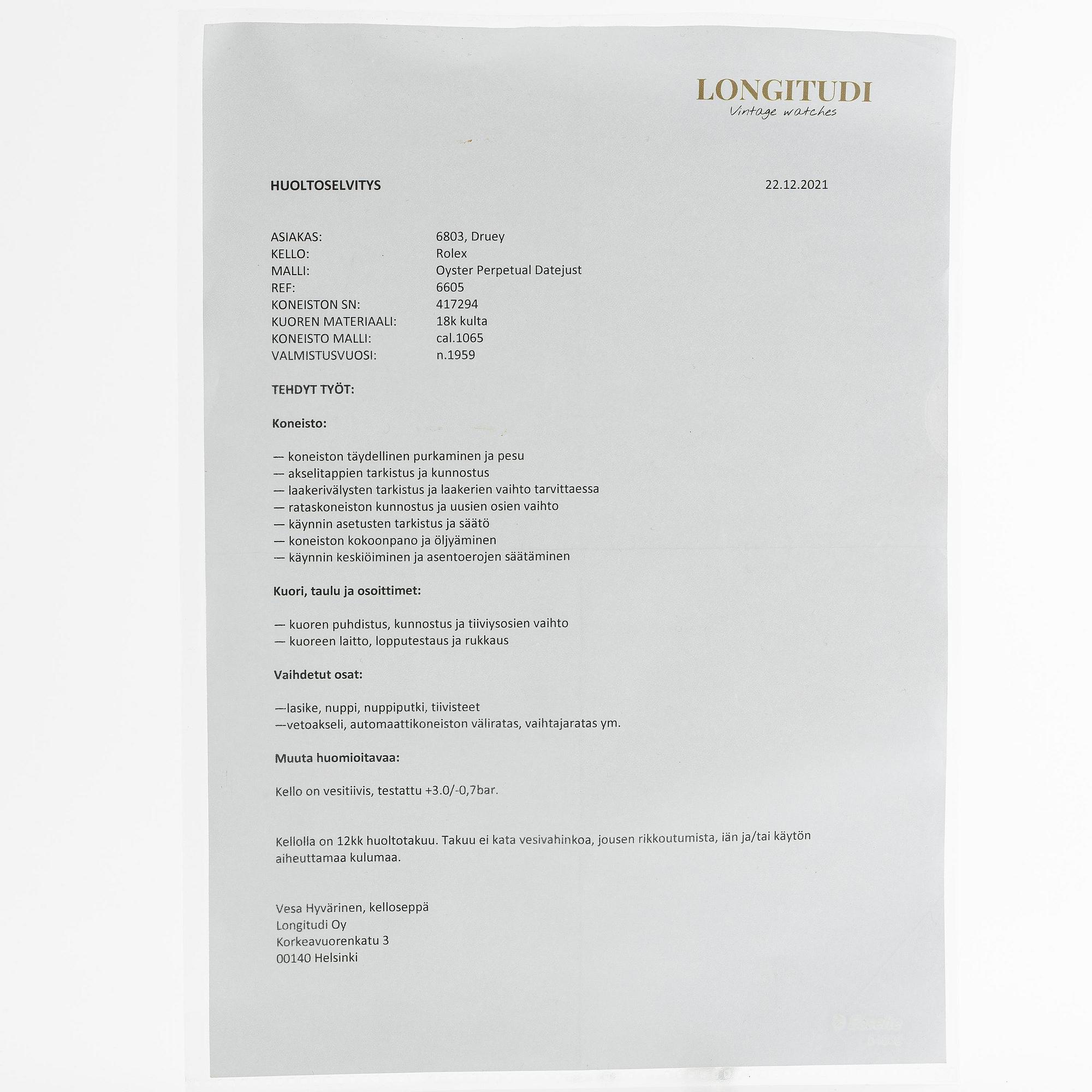 LONGITUDI
Vintage watches

HUOLTOSELVITYS
22.12.2021

ASIAKAS: 6803, Druey
KELLO: Rolex
MALLI: Oyster Perpetual Datejust
REF: 6605
KONEISTON SN: 417294
KUOREN MATERIAALI: 18k kulta
KONEISTO MALLI: cal.1065
VALMISTUSVUOSI: n.1959

TEHDYT TYÖT:

Koneisto:

— koneiston täydellinen purkaminen ja pesu
— akselitappien tarkistus ja kunnostus
— laakerivälysten tarkistus ja laakerien vaihto tarvittaessa
— rataskoneiston kunnostus ja uusien osien vaihto
— käynnin asetusten tarkistus ja säätö
— koneiston kokoonpano ja öljyäminen
— käynnin keskiöiminen ja asentoerojen säätäminen

Kuori, taulu ja osoittimet:

— kuoren puhdistus, kunnostus ja tiiviysosien vaihto
— kuoreen laitto, lopputestaus ja rukkaus

Vaihdetut osat:

—lasike, nuppi, nuppiputki, tiivisteet
—vetoakseli, automaattikoneiston väliratas, vaihtajaratas ym.

Muuta huomioitavaa:

Kello on vesitiivis, testattu +3.0/-0,7bar.

Kellolla on 12kk huoltotakuu. Takuu ei kata vesivahinkoa, jousen rikkoutumista, iän ja/tai käytön aiheuttamaa kulumaa.

Vesa Hyvärinen, kelloseppä
Longitudi Oy
Korkeavuorenkatu 3
00140 Helsinki